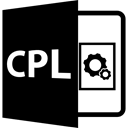 CPL